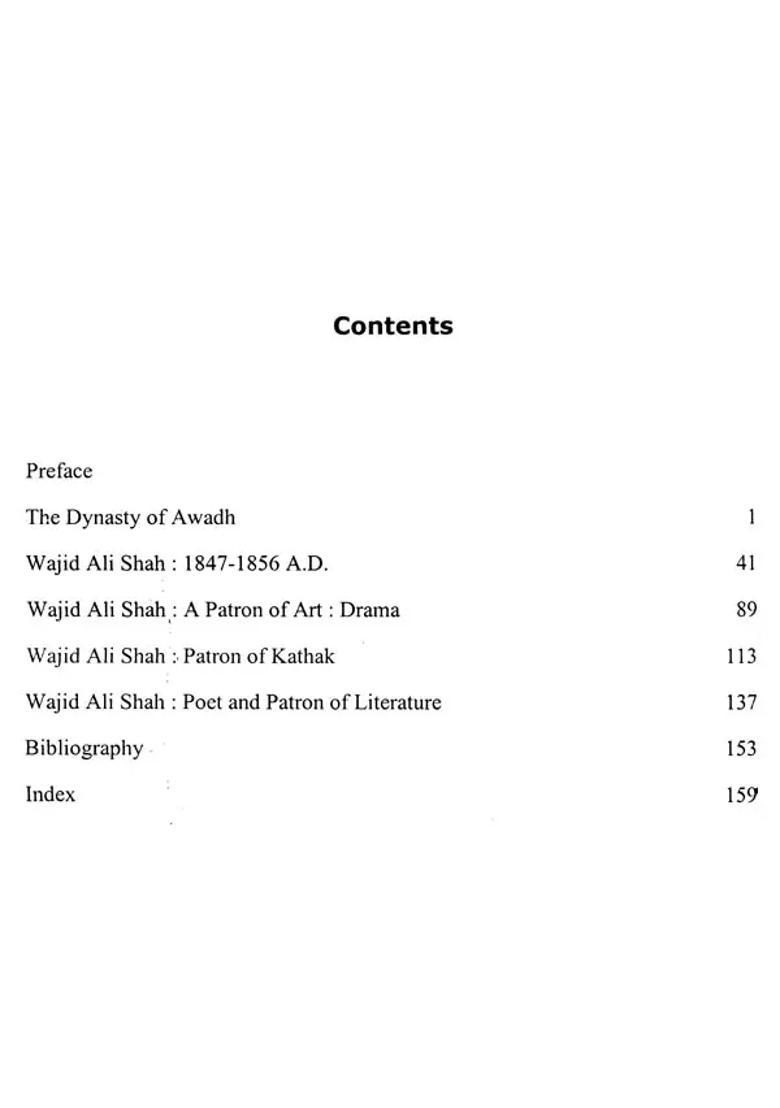 Contents

Preface

The Dynasty of Awadh 1

Wajid Ali Shah : 1847-1856 A.D. 41

Wajid Ali Shah : A Patron of Art : Drama 89

Wajid Ali Shah : Patron of Kathak 113

Wajid Ali Shah : Poet and Patron of Literature 137

Bibliography 153

Index 159